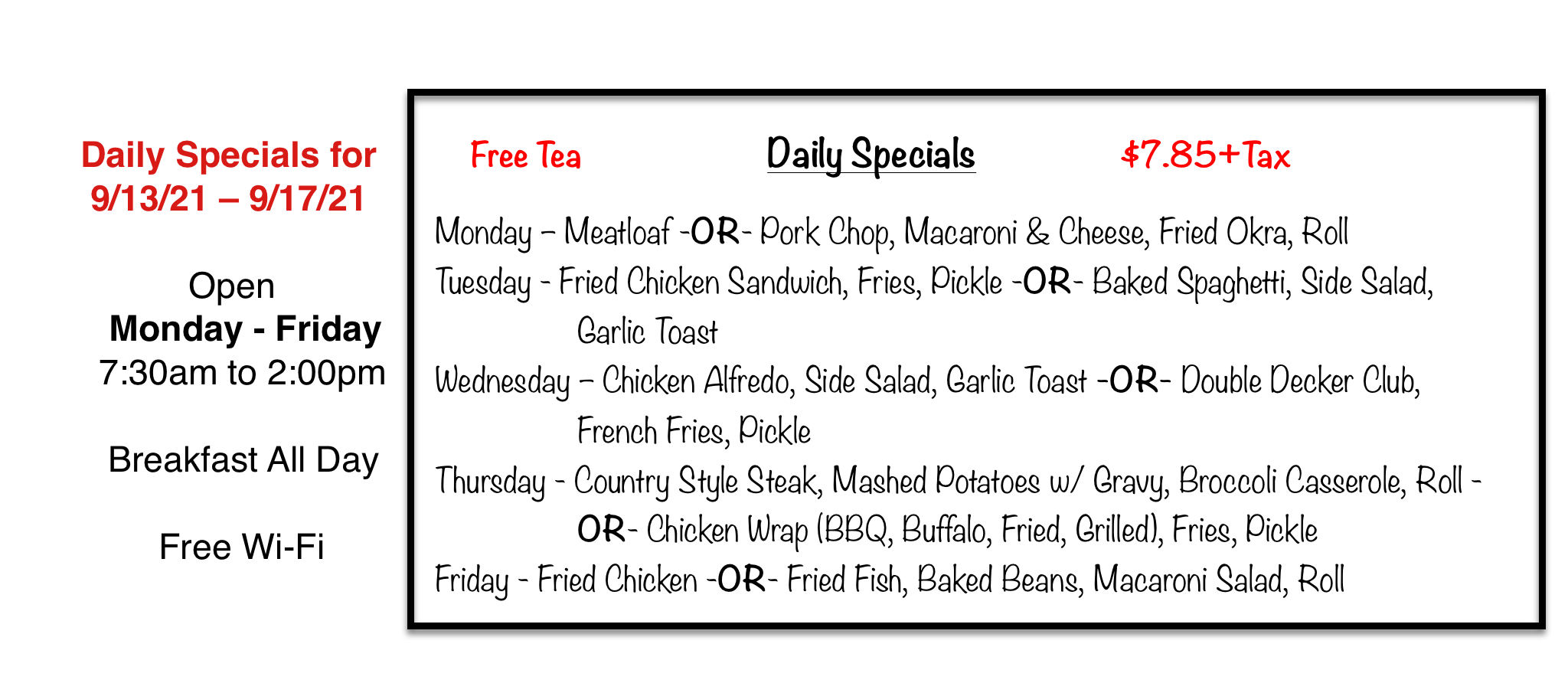 Daily Specials for
9/13/21 – 9/17/21

Open
Monday - Friday
7:30am to 2:00pm

Breakfast All Day

Free Wi-Fi

Free Tea Daily Specials $7.85+Tax

Monday – Meatloaf -OR- Pork Chop, Macaroni & Cheese, Fried Okra, Roll

Tuesday - Fried Chicken Sandwich, Fries, Pickle -OR- Baked Spaghetti, Side Salad, Garlic Toast

Wednesday – Chicken Alfredo, Side Salad, Garlic Toast -OR- Double Decker Club, French Fries, Pickle

Thursday - Country Style Steak, Mashed Potatoes w/ Gravy, Broccoli Casserole, Roll -OR- Chicken Wrap (BBQ, Buffalo, Fried, Grilled), Fries, Pickle

Friday - Fried Chicken -OR- Fried Fish, Baked Beans, Macaroni Salad, Roll